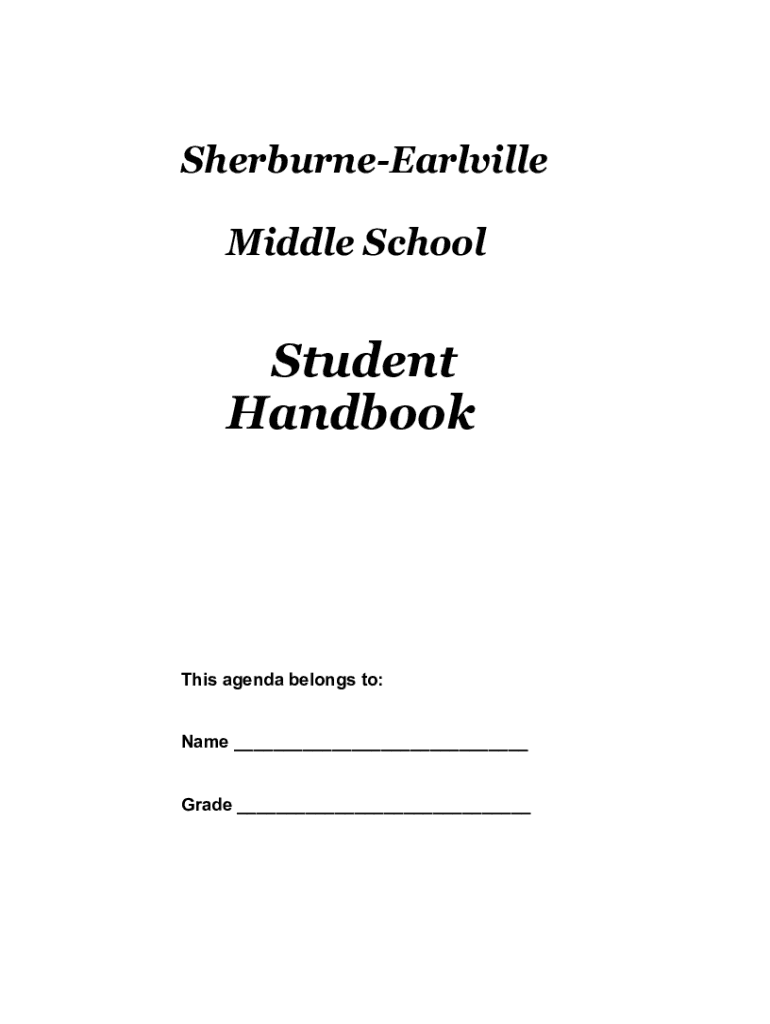 Sherburne-Earlville

Middle School

Student Handbook

This agenda belongs to:

Name ____________________________

Grade ____________________________